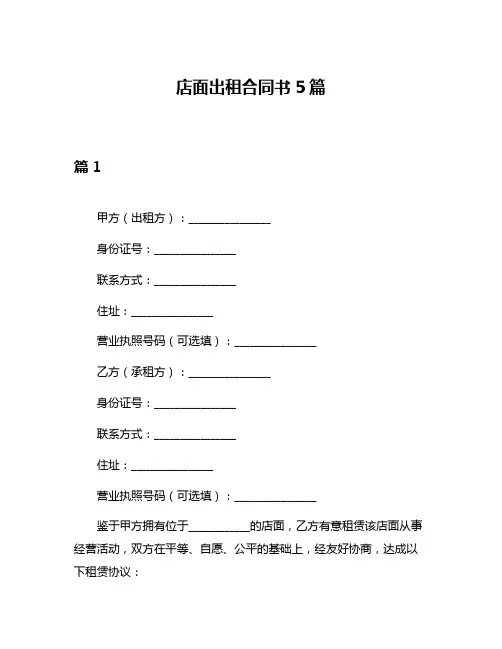 店面出租合同书 5 篇

篇 1

甲方（出租方）：______________

身份证号：______________

联系方式：______________

住址：______________

营业执照号码（可选填）：______________

乙方（承租方）：______________

身份证号：______________

联系方式：______________

住址：______________

营业执照号码（可选填）：______________

鉴于甲方拥有位于__________的店面，乙方有意租赁该店面从事经营活动，双方在平等、自愿、公平的基础上，经友好协商，达成以下租赁协议：